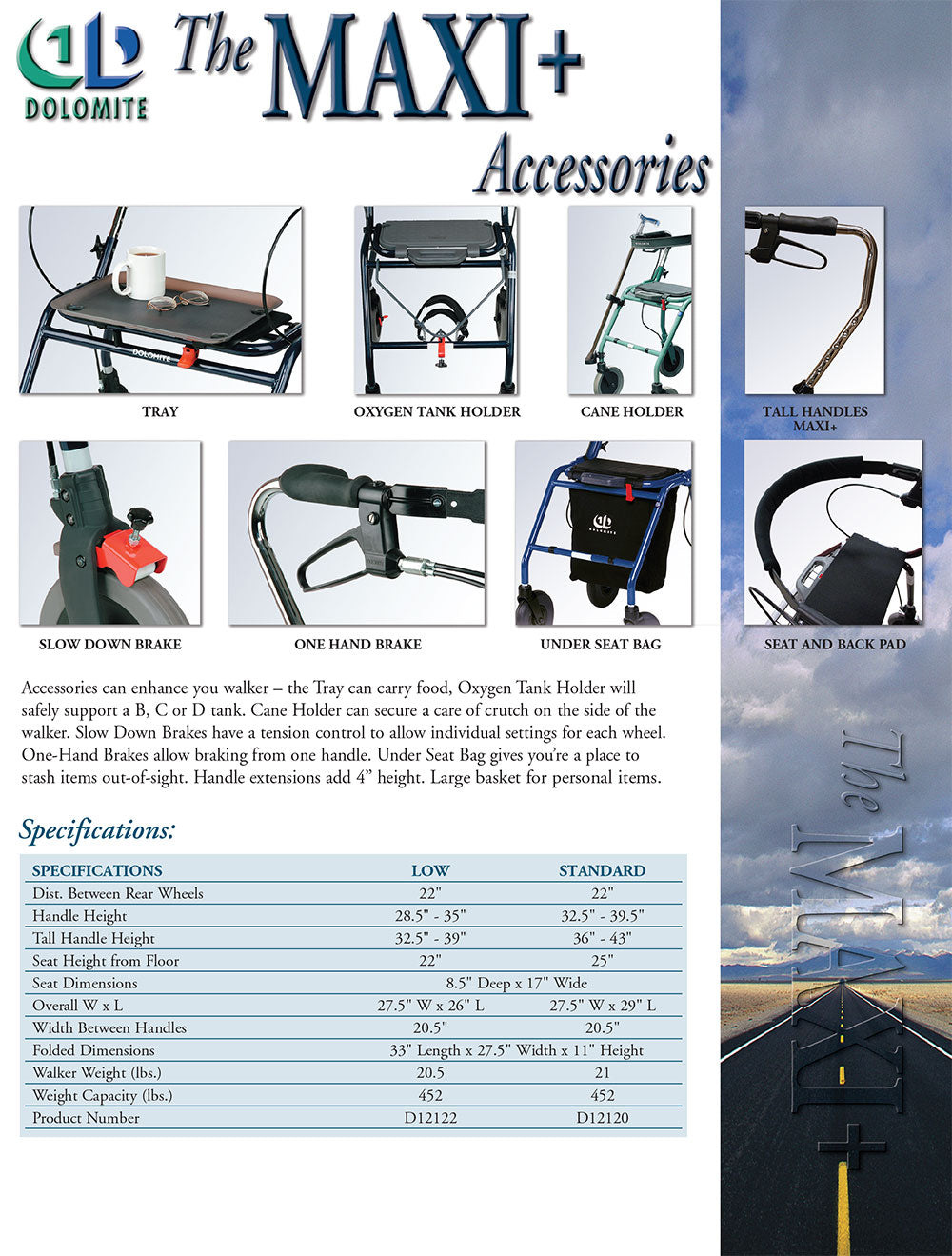 DOLOMITE

The MAXI+ Accessories

DOLOMITE

TRAY

OXYGEN TANK HOLDER

CANE HOLDER

TALL HANDLES MAXI+

SLOW DOWN BRAKE

ONE HAND BRAKE

DOLOMITE

UNDER SEAT BAG

SEAT AND BACK PAD

Accessories can enhance you walker – the Tray can carry food, Oxygen Tank Holder will safely support a B, C or D tank. Cane Holder can secure a care of crutch on the side of the walker. Slow Down Brakes have a tension control to allow individual settings for each wheel. One-Hand Brakes allow braking from one handle. Under Seat Bag gives you're a place to stash items out-of-sight. Handle extensions add 4" height. Large basket for personal items.

Specifications:

| SPECIFICATIONS | LOW | STANDARD |
|---|---|---|
| Dist. Between Rear Wheels | 22" | 22" |
| Handle Height | 28.5" - 35" | 32.5" - 39.5" |
| Tall Handle Height | 32.5" - 39" | 36" - 43" |
| Seat Height from Floor | 22" | 25" |
| Seat Dimensions | 8.5" Deep x 17" Wide | |
| Overall W x L | 27.5" W x 26" L | 27.5" W x 29" L |
| Width Between Handles | 20.5" | 20.5" |
| Folded Dimensions | 33" Length x 27.5" Width x 11" Height | |
| Walker Weight (lbs.) | 20.5 | 21 |
| Weight Capacity (lbs.) | 452 | 452 |
| Product Number | D12122 | D12120 |

The MAXI+